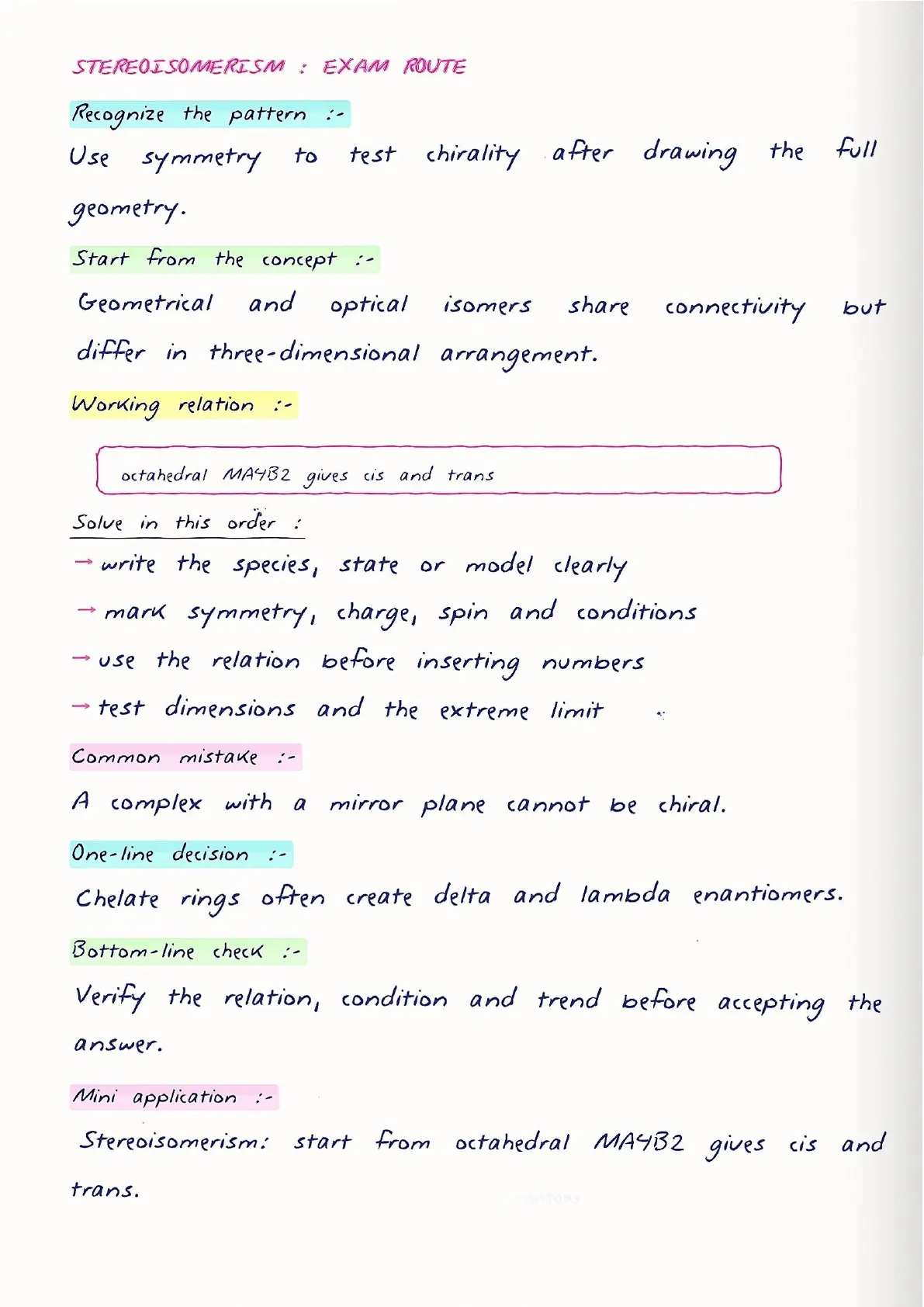 STEREOISOMERISM : EXAM ROUTE

Recognize the pattern :-

Use symmetry to test chirality after drawing the full geometry.

Start from the concept :-

Geometrical and optical isomers share connectivity but differ in three-dimensional arrangement.

Working relation :-

octahedral MA4B2 gives cis and trans

Solve in this order :

→ write the species, state or model clearly

→ mark symmetry, charge, spin and conditions

→ use the relation before inserting numbers

→ test dimensions and the extreme limit

Common mistake :-

A complex with a mirror plane cannot be chiral.

One-line decision :-

Chelate rings often create delta and lambda enantiomers.

Bottom-line check :-

Verify the relation, condition and trend before accepting the answer.

Mini application :-

Stereoisomerism: start from octahedral MA4B2 gives cis and trans.